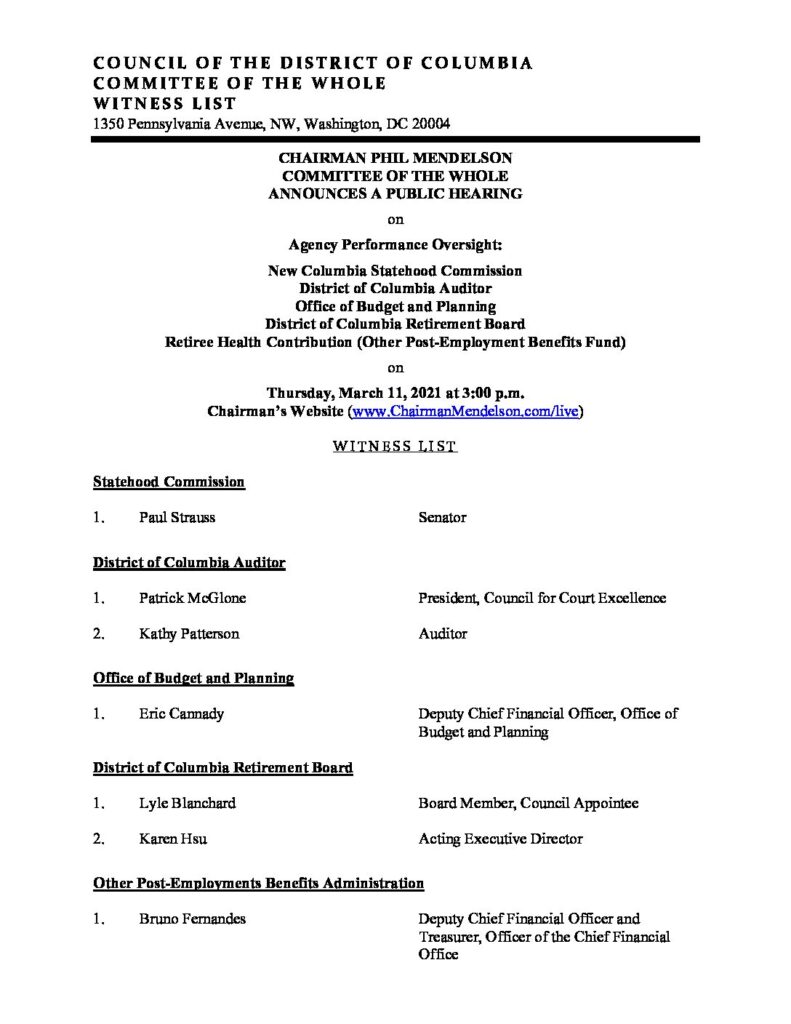 COUNCIL OF THE DISTRICT OF COLUMBIA
COMMITTEE OF THE WHOLE
WITNESS LIST
1350 Pennsylvania Avenue, NW, Washington, DC 20004

CHAIRMAN PHIL MENDELSON
COMMITTEE OF THE WHOLE
ANNOUNCES A PUBLIC HEARING

on

Agency Performance Oversight:

New Columbia Statehood Commission
District of Columbia Auditor
Office of Budget and Planning
District of Columbia Retirement Board
Retiree Health Contribution (Other Post-Employment Benefits Fund)

on

Thursday, March 11, 2021 at 3:00 p.m.
Chairman's Website (www.ChairmanMendelson.com/live)

WITNESS LIST

Statehood Commission

1. Paul Strauss Senator

District of Columbia Auditor

1. Patrick McGlone President, Council for Court Excellence

2. Kathy Patterson Auditor

Office of Budget and Planning

1. Eric Cannady Deputy Chief Financial Officer, Office of Budget and Planning

District of Columbia Retirement Board

1. Lyle Blanchard Board Member, Council Appointee

2. Karen Hsu Acting Executive Director

Other Post-Employments Benefits Administration

1. Bruno Fernandes Deputy Chief Financial Officer and Treasurer, Officer of the Chief Financial Office